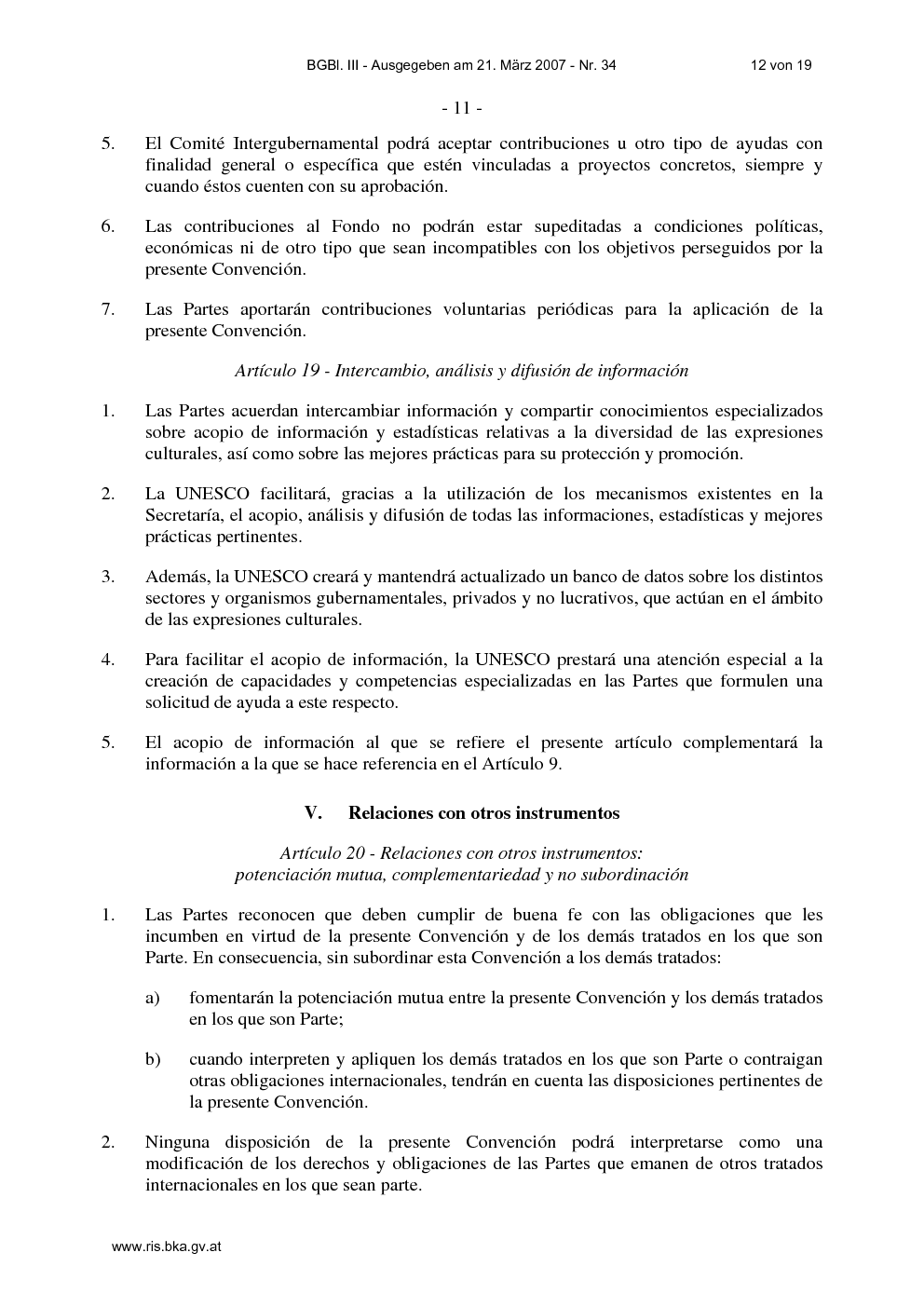 BGBl. III - Ausgegeben am 21. März 2007 - Nr. 34 12 von 19

- 11 -

5. El Comité Intergubernamental podrá aceptar contribuciones u otro tipo de ayudas con finalidad general o específica que estén vinculadas a proyectos concretos, siempre y cuando éstos cuenten con su aprobación.

6. Las contribuciones al Fondo no podrán estar supeditadas a condiciones políticas, económicas ni de otro tipo que sean incompatibles con los objetivos perseguidos por la presente Convención.

7. Las Partes aportarán contribuciones voluntarias periódicas para la aplicación de la presente Convención.

Artículo 19 - Intercambio, análisis y difusión de información

1. Las Partes acuerdan intercambiar información y compartir conocimientos especializados sobre acopio de información y estadísticas relativas a la diversidad de las expresiones culturales, así como sobre las mejores prácticas para su protección y promoción.

2. La UNESCO facilitará, gracias a la utilización de los mecanismos existentes en la Secretaría, el acopio, análisis y difusión de todas las informaciones, estadísticas y mejores prácticas pertinentes.

3. Además, la UNESCO creará y mantendrá actualizado un banco de datos sobre los distintos sectores y organismos gubernamentales, privados y no lucrativos, que actúan en el ámbito de las expresiones culturales.

4. Para facilitar el acopio de información, la UNESCO prestará una atención especial a la creación de capacidades y competencias especializadas en las Partes que formulen una solicitud de ayuda a este respecto.

5. El acopio de información al que se refiere el presente artículo complementará la información a la que se hace referencia en el Artículo 9.

V. Relaciones con otros instrumentos

Artículo 20 - Relaciones con otros instrumentos:
potenciación mutua, complementariedad y no subordinación

1. Las Partes reconocen que deben cumplir de buena fe con las obligaciones que les incumben en virtud de la presente Convención y de los demás tratados en los que son Parte. En consecuencia, sin subordinar esta Convención a los demás tratados:

a) fomentarán la potenciación mutua entre la presente Convención y los demás tratados en los que son Parte;

b) cuando interpreten y apliquen los demás tratados en los que son Parte o contraigan otras obligaciones internacionales, tendrán en cuenta las disposiciones pertinentes de la presente Convención.

2. Ninguna disposición de la presente Convención podrá interpretarse como una modificación de los derechos y obligaciones de las Partes que emanen de otros tratados internacionales en los que sean parte.

www.ris.bka.gv.at